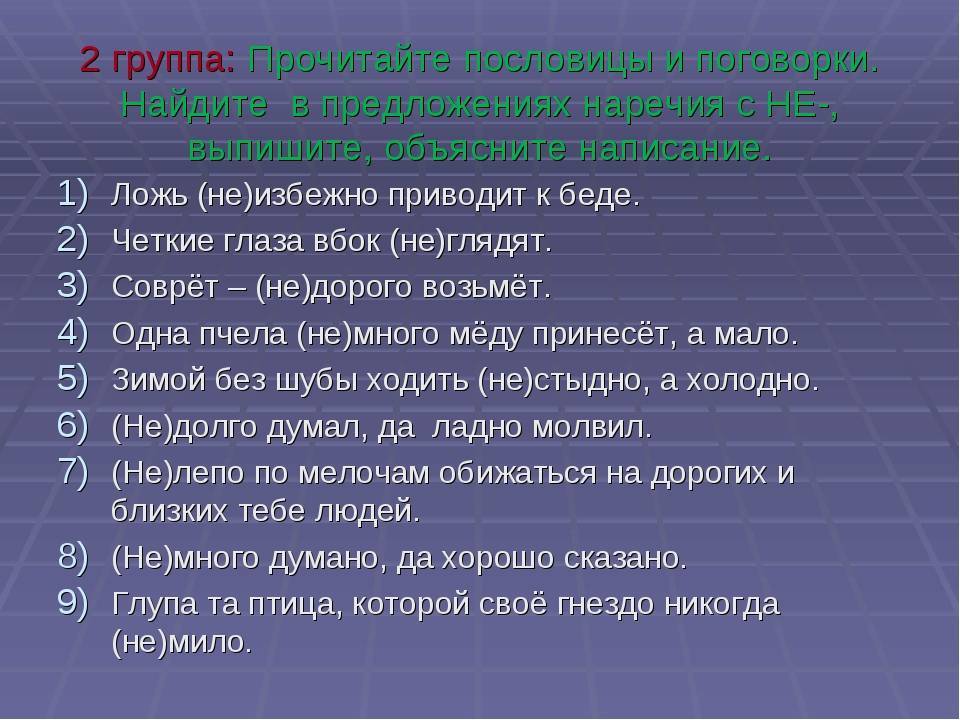 2 группа: Прочитайте пословицы и поговорки. Найдите в предложениях наречия с НЕ-, выпишите, объясните написание.

1) Ложь (не)избежно приводит к беде.
2) Четкие глаза вбок (не)глядят.
3) Соврёт – (не)дорого возьмёт.
4) Одна пчела (не)много мёду принесёт, а мало.
5) Зимой без шубы ходить (не)стыдно, а холодно.
6) (Не)долго думал, да ладно молвил.
7) (Не)лепо по мелочам обижаться на дорогих и близких тебе людей.
8) (Не)много думано, да хорошо сказано.
9) Глупа та птица, которой своё гнездо никогда (не)мило.